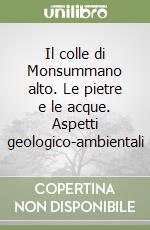 unilibro

Il colle di Monsummano alto. Le pietre e le acque. Aspetti geologico-ambientali

COPERTINA NON DISPONIBILE